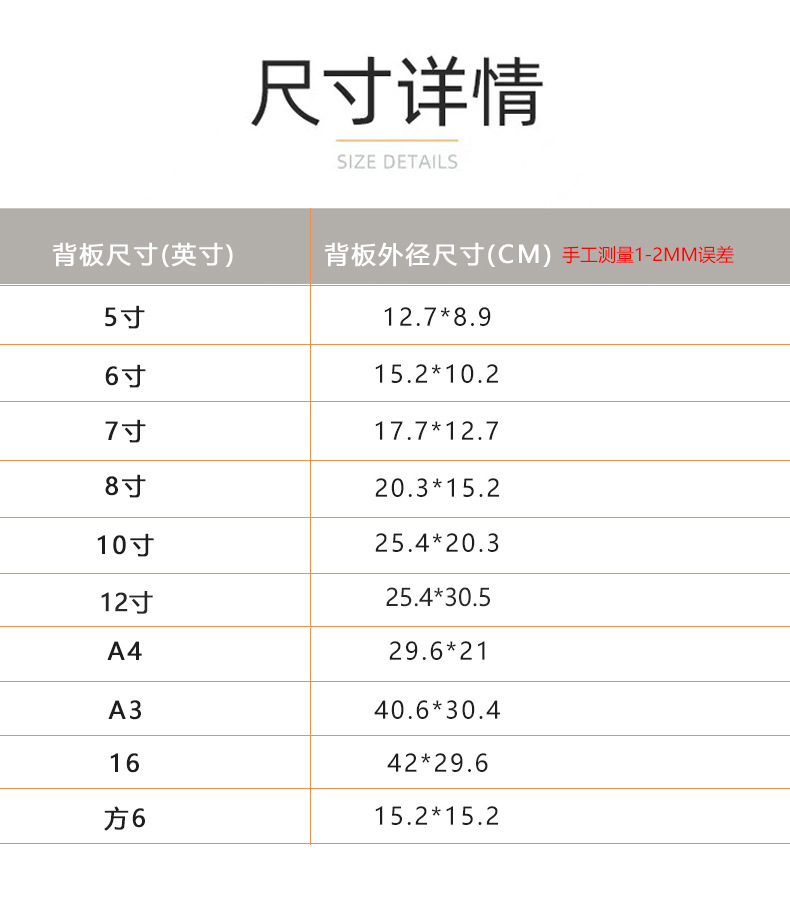 尺寸详情

SIZE DETAILS

| 背板尺寸(英寸) | 背板外径尺寸(CM) 手工测量1-2MM误差 |
|---|---|
| 5寸 | 12.7*8.9 |
| 6寸 | 15.2*10.2 |
| 7寸 | 17.7*12.7 |
| 8寸 | 20.3*15.2 |
| 10寸 | 25.4*20.3 |
| 12寸 | 25.4*30.5 |
| A4 | 29.6*21 |
| A3 | 40.6*30.4 |
| 16 | 42*29.6 |
| 方6 | 15.2*15.2 |